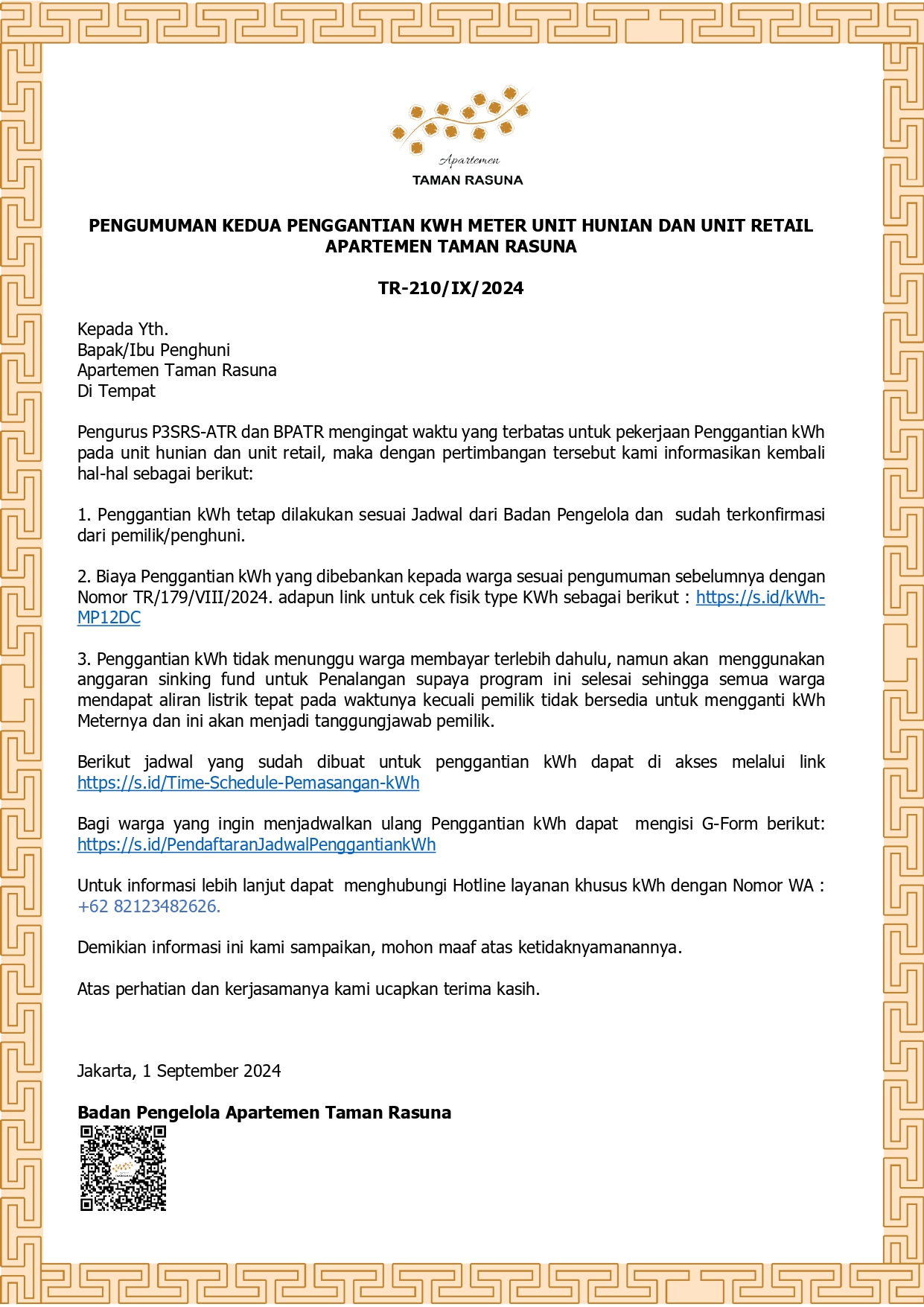 Apartemen
TAMAN RASUNA

PENGUMUMAN KEDUA PENGGANTIAN KWH METER UNIT HUNIAN DAN UNIT RETAIL APARTEMEN TAMAN RASUNA

TR-210/IX/2024

Kepada Yth.
Bapak/Ibu Penghuni
Apartemen Taman Rasuna
Di Tempat

Pengurus P3SRS-ATR dan BPATR mengingat waktu yang terbatas untuk pekerjaan Penggantian kWh pada unit hunian dan unit retail, maka dengan pertimbangan tersebut kami informasikan kembali hal-hal sebagai berikut:

1. Penggantian kWh tetap dilakukan sesuai Jadwal dari Badan Pengelola dan sudah terkonfirmasi dari pemilik/penghuni.

2. Biaya Penggantian kWh yang dibebankan kepada warga sesuai pengumuman sebelumnya dengan Nomor TR/179/VIII/2024. adapun link untuk cek fisik type KWh sebagai berikut : https://s.id/kWh-MP12DC

3. Penggantian kWh tidak menunggu warga membayar terlebih dahulu, namun akan menggunakan anggaran sinking fund untuk Penalangan supaya program ini selesai sehingga semua warga mendapat aliran listrik tepat pada waktunya kecuali pemilik tidak bersedia untuk mengganti kWh Meternya dan ini akan menjadi tanggungjawab pemilik.

Berikut jadwal yang sudah dibuat untuk penggantian kWh dapat di akses melalui link https://s.id/Time-Schedule-Pemasangan-kWh

Bagi warga yang ingin menjadwalkan ulang Penggantian kWh dapat mengisi G-Form berikut: https://s.id/PendaftaranJadwalPenggantiankWh

Untuk informasi lebih lanjut dapat menghubungi Hotline layanan khusus kWh dengan Nomor WA : +62 82123482626.

Demikian informasi ini kami sampaikan, mohon maaf atas ketidaknyamanannya.

Atas perhatian dan kerjasamanya kami ucapkan terima kasih.

Jakarta, 1 September 2024

Badan Pengelola Apartemen Taman Rasuna